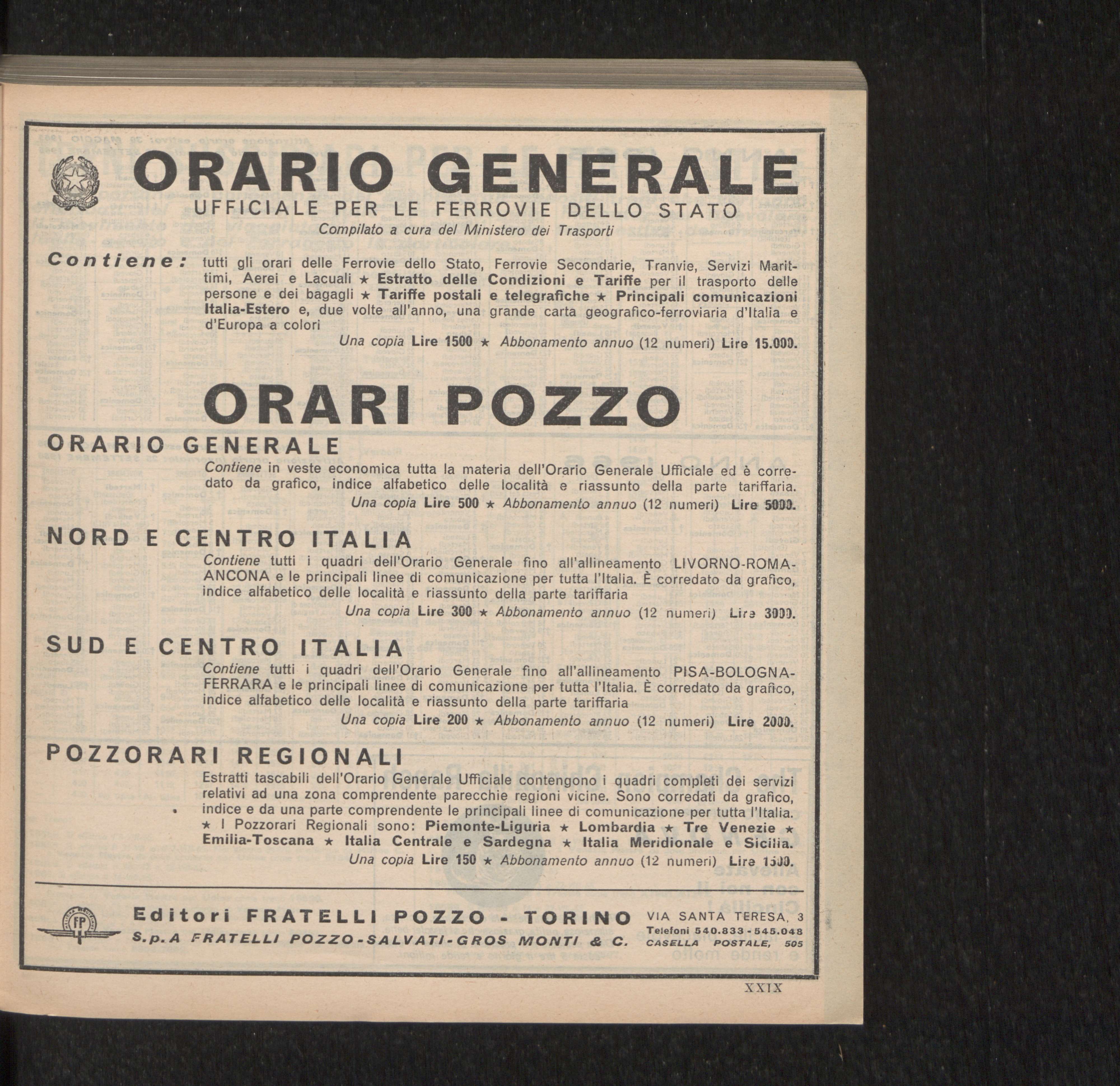 ORARIO GENERALE
UFFICIALE PER LE FERROVIE DELLO STATO
Compilato a cura del Ministero dei Trasporti

Contiene: tutti gli orari delle Ferrovie dello Stato, Ferrovie Secondarie, Tranvie, Servizi Marittimi, Aerei e Lacuali ★ Estratto delle Condizioni e Tariffe per il trasporto delle persone e dei bagagli ★ Tariffe postali e telegrafiche ★ Principali comunicazioni Italia-Estero e, due volte all'anno, una grande carta geografico-ferroviaria d'Italia e d'Europa a colori

Una copia Lire 1500 ★ Abbonamento annuo (12 numeri) Lire 15.000.

ORARI POZZO

ORARIO GENERALE
Contiene in veste economica tutta la materia dell'Orario Generale Ufficiale ed è corredato da grafico, indice alfabetico delle località e riassunto della parte tariffaria.
Una copia Lire 500 ★ Abbonamento annuo (12 numeri) Lire 5000.

NORD E CENTRO ITALIA
Contiene tutti i quadri dell'Orario Generale fino all'allineamento LIVORNO-ROMA-ANCONA e le principali linee di comunicazione per tutta l'Italia. È corredato da grafico, indice alfabetico delle località e riassunto della parte tariffaria
Una copia Lire 300 ★ Abbonamento annuo (12 numeri) Lire 3000.

SUD E CENTRO ITALIA
Contiene tutti i quadri dell'Orario Generale fino all'allineamento PISA-BOLOGNA-FERRARA e le principali linee di comunicazione per tutta l'Italia. È corredato da grafico, indice alfabetico delle località e riassunto della parte tariffaria
Una copia Lire 200 ★ Abbonamento annuo (12 numeri) Lire 2000.

POZZORARI REGIONALI
Estratti tascabili dell'Orario Generale Ufficiale contengono i quadri completi dei servizi relativi ad una zona comprendente parecchie regioni vicine. Sono corredati da grafico, indice e da una parte comprendente le principali linee di comunicazione per tutta l'Italia. ★ I Pozzorari Regionali sono: Piemonte-Liguria ★ Lombardia ★ Tre Venezie ★ Emilia-Toscana ★ Italia Centrale e Sardegna ★ Italia Meridionale e Sicilia.
Una copia Lire 150 ★ Abbonamento annuo (12 numeri) Lire 1500.

FP
Editori FRATELLI POZZO - TORINO
S.p.A FRATELLI POZZO-SALVATI-GROS MONTI & C.
VIA SANTA TERESA, 3
Telefoni 540.833 - 545.048
CASELLA POSTALE, 505

XXIX